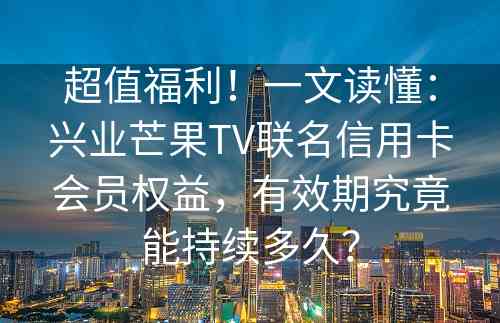 超值福利！一文读懂：兴业芒果TV联名信用卡会员权益，有效期究竟能持续多久？